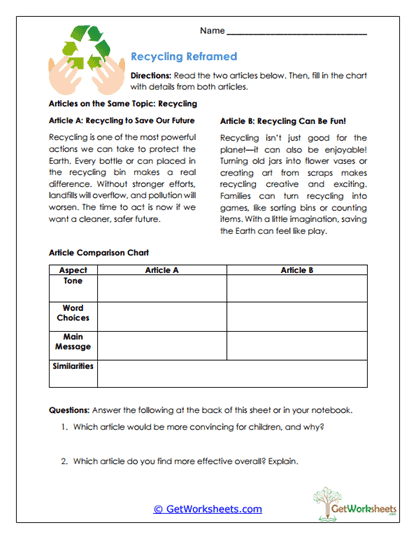 Name ______________________________

Recycling Reframed

Directions: Read the two articles below. Then, fill in the chart with details from both articles.

Articles on the Same Topic: Recycling

Article A: Recycling to Save Our Future

Recycling is one of the most powerful actions we can take to protect the Earth. Every bottle or can placed in the recycling bin makes a real difference. Without stronger efforts, landfills will overflow, and pollution will worsen. The time to act is now if we want a cleaner, safer future.

Article B: Recycling Can Be Fun!

Recycling isn't just good for the planet—it can also be enjoyable! Turning old jars into flower vases or creating art from scraps makes recycling creative and exciting. Families can turn recycling into games, like sorting bins or counting items. With a little imagination, saving the Earth can feel like play.

Article Comparison Chart

| Aspect | Article A | Article B |
|---|---|---|
| Tone | | |
| Word Choices | | |
| Main Message | | |
| Similarities | | |

Questions: Answer the following at the back of this sheet or in your notebook.

1. Which article would be more convincing for children, and why?

2. Which article do you find more effective overall? Explain.

© GetWorksheets.com

GetWorksheets .com